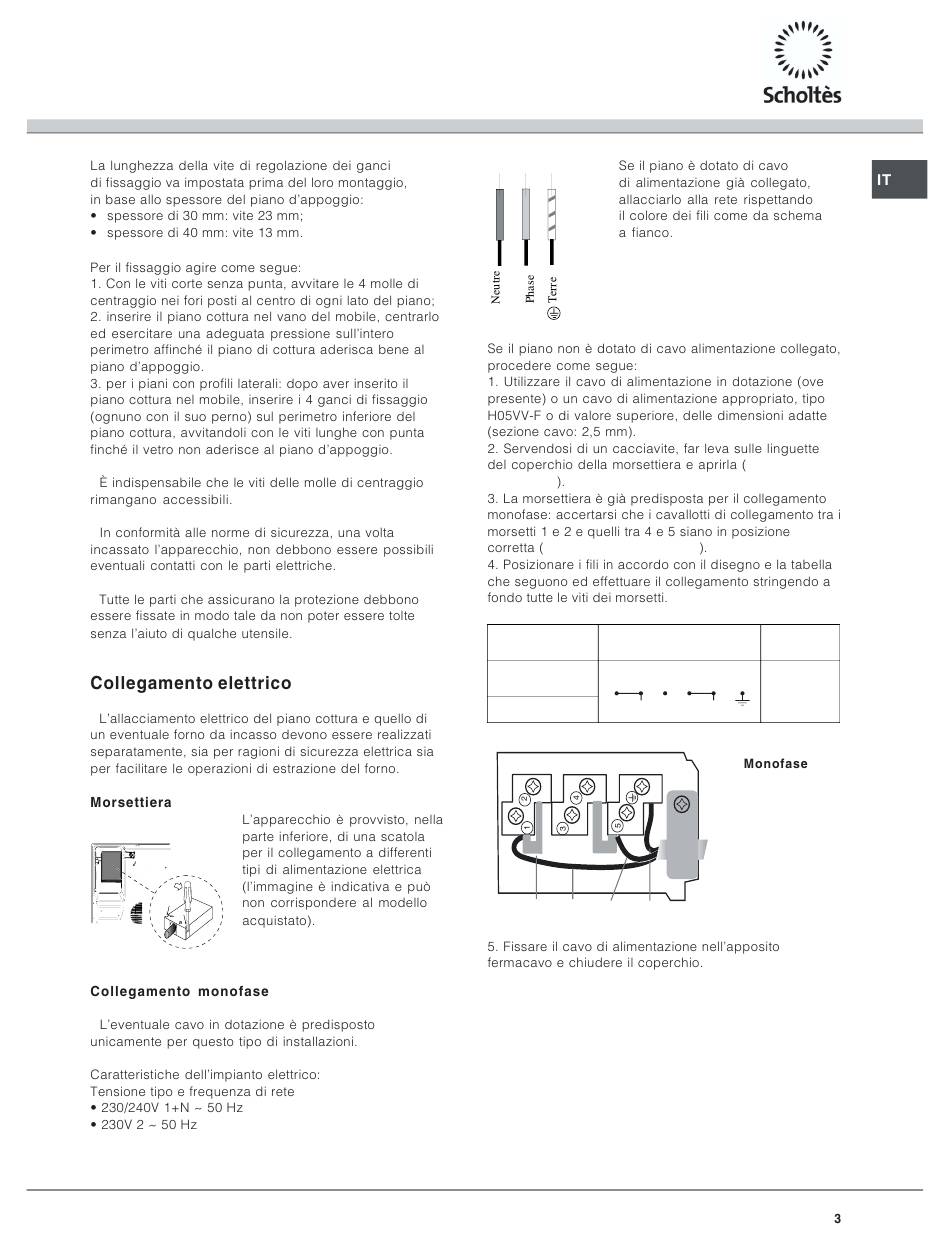 Scholtès

IT

La lunghezza della vite di regolazione dei ganci di fissaggio va impostata prima del loro montaggio, in base allo spessore del piano d'appoggio:
• spessore di 30 mm: vite 23 mm;
• spessore di 40 mm: vite 13 mm.

Per il fissaggio agire come segue:
1. Con le viti corte senza punta, avvitare le 4 molle di centraggio nei fori posti al centro di ogni lato del piano;
2. inserire il piano cottura nel vano del mobile, centrarlo ed esercitare una adeguata pressione sull'intero perimetro affinché il piano di cottura aderisca bene al piano d'appoggio.
3. per i piani con profili laterali: dopo aver inserito il piano cottura nel mobile, inserire i 4 ganci di fissaggio (ognuno con il suo perno) sul perimetro inferiore del piano cottura, avvitandoli con le viti lunghe con punta finché il vetro non aderisce al piano d'appoggio.

È indispensabile che le viti delle molle di centraggio rimangano accessibili.

In conformità alle norme di sicurezza, una volta incassato l'apparecchio, non debbono essere possibili eventuali contatti con le parti elettriche.

Tutte le parti che assicurano la protezione debbono essere fissate in modo tale da non poter essere tolte senza l'aiuto di qualche utensile.

Collegamento elettrico

L'allacciamento elettrico del piano cottura e quello di un eventuale forno da incasso devono essere realizzati separatamente, sia per ragioni di sicurezza elettrica sia per facilitare le operazioni di estrazione del forno.

Morsettiera

L'apparecchio è provvisto, nella parte inferiore, di una scatola per il collegamento a differenti tipi di alimentazione elettrica (l'immagine è indicativa e può non corrispondere al modello acquistato).

Collegamento monofase

L'eventuale cavo in dotazione è predisposto unicamente per questo tipo di installazioni.

Caratteristiche dell'impianto elettrico:
Tensione tipo e frequenza di rete
• 230/240V 1+N ~ 50 Hz
• 230V 2 ~ 50 Hz

Neutre Phase Terre

Se il piano è dotato di cavo di alimentazione già collegato, allacciarlo alla rete rispettando il colore dei fili come da schema a fianco.

Se il piano non è dotato di cavo alimentazione collegato, procedere come segue:
1. Utilizzare il cavo di alimentazione in dotazione (ove presente) o un cavo di alimentazione appropriato, tipo H05VV-F o di valore superiore, delle dimensioni adatte (sezione cavo: 2,5 mm).
2. Servendosi di un cacciavite, far leva sulle linguette del coperchio della morsettiera e aprirla ( ).
3. La morsettiera è già predisposta per il collegamento monofase: accertarsi che i cavallotti di collegamento tra i morsetti 1 e 2 e quelli tra 4 e 5 siano in posizione corretta ( ).
4. Posizionare i fili in accordo con il disegno e la tabella che seguono ed effettuare il collegamento stringendo a fondo tutte le viti dei morsetti.

Monofase

1 2 3 4 5

5. Fissare il cavo di alimentazione nell'apposito fermacavo e chiudere il coperchio.

3